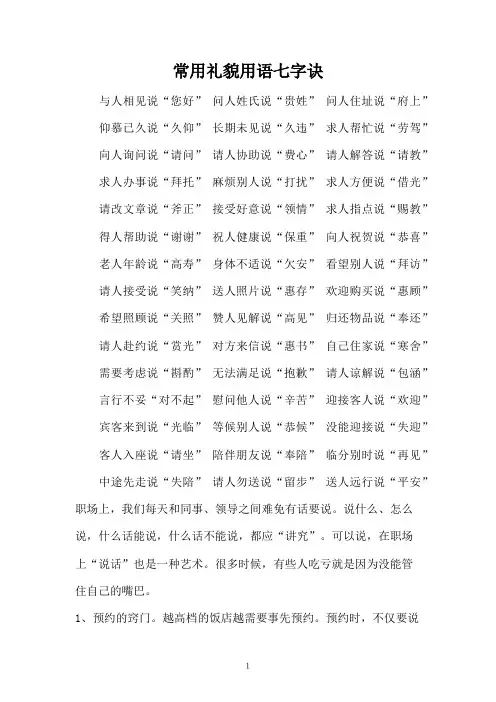 常用礼貌用语七字诀

与人相见说“您好” 问人姓氏说“贵姓” 问人住址说“府上”

仰慕已久说“久仰” 长期未见说“久违” 求人帮忙说“劳驾”

向人询问说“请问” 请人协助说“费心” 请人解答说“请教”

求人办事说“拜托” 麻烦别人说“打扰” 求人方便说“借光”

请改文章说“斧正” 接受好意说“领情” 求人指点说“赐教”

得人帮助说“谢谢” 祝人健康说“保重” 向人祝贺说“恭喜”

老人年龄说“高寿” 身体不适说“欠安” 看望别人说“拜访”

请人接受说“笑纳” 送人照片说“惠存” 欢迎购买说“惠顾”

希望照顾说“关照” 赞人见解说“高见” 归还物品说“奉还”

请人赴约说“赏光” 对方来信说“惠书” 自己住家说“寒舍”

需要考虑说“斟酌” 无法满足说“抱歉” 请人谅解说“包涵”

言行不妥“对不起” 慰问他人说“辛苦” 迎接客人说“欢迎”

宾客来到说“光临” 等候别人说“恭候” 没能迎接说“失迎”

客人入座说“请坐” 陪伴朋友说“奉陪” 临分别时说“再见”

中途先走说“失陪” 请人勿送说“留步” 送人远行说“平安”

职场上，我们每天和同事、领导之间难免有话要说。说什么、怎么说，什么话能说，什么话不能说，都应“讲究”。可以说，在职场上“说话”也是一种艺术。很多时候，有些人吃亏就是因为没能管住自己的嘴巴。

1、预约的窍门。越高档的饭店越需要事先预约。预约时，不仅要说

1